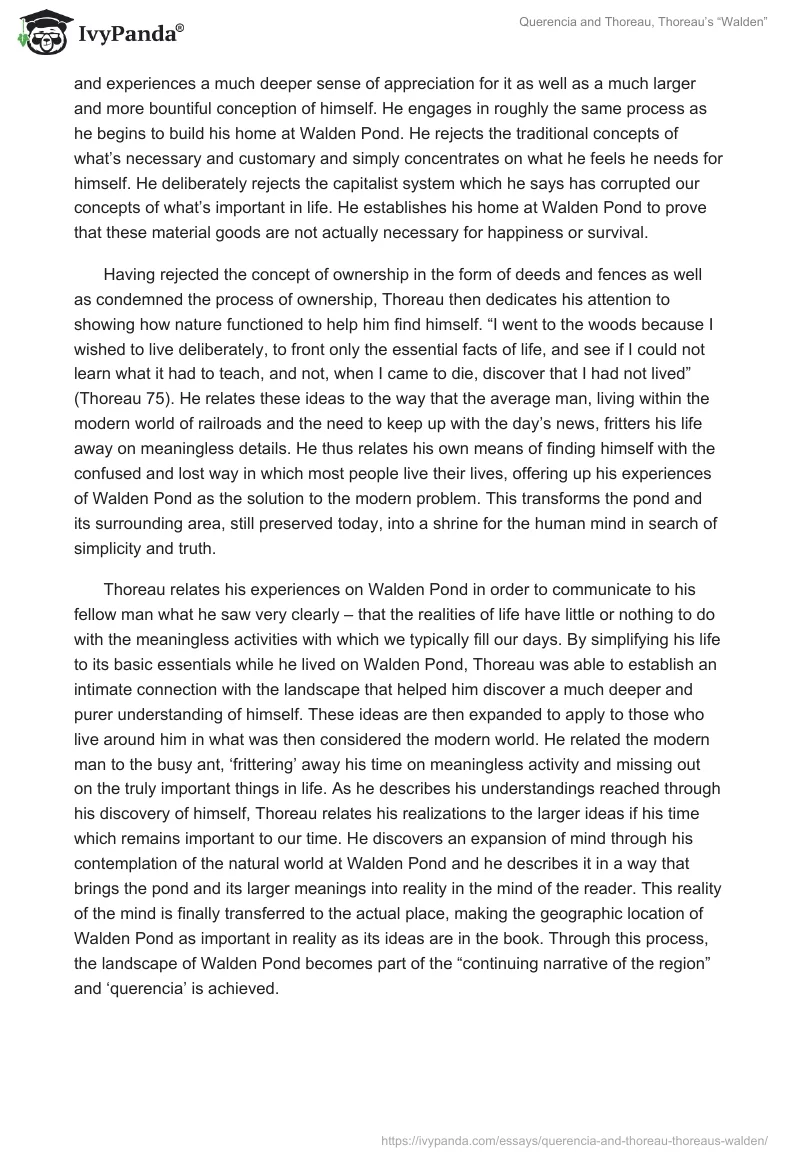 IvyPanda®

Querencia and Thoreau, Thoreau's "Walden"

and experiences a much deeper sense of appreciation for it as well as a much larger and more bountiful conception of himself. He engages in roughly the same process as he begins to build his home at Walden Pond. He rejects the traditional concepts of what's necessary and customary and simply concentrates on what he feels he needs for himself. He deliberately rejects the capitalist system which he says has corrupted our concepts of what's important in life. He establishes his home at Walden Pond to prove that these material goods are not actually necessary for happiness or survival.

Having rejected the concept of ownership in the form of deeds and fences as well as condemned the process of ownership, Thoreau then dedicates his attention to showing how nature functioned to help him find himself. "I went to the woods because I wished to live deliberately, to front only the essential facts of life, and see if I could not learn what it had to teach, and not, when I came to die, discover that I had not lived" (Thoreau 75). He relates these ideas to the way that the average man, living within the modern world of railroads and the need to keep up with the day's news, fritters his life away on meaningless details. He thus relates his own means of finding himself with the confused and lost way in which most people live their lives, offering up his experiences of Walden Pond as the solution to the modern problem. This transforms the pond and its surrounding area, still preserved today, into a shrine for the human mind in search of simplicity and truth.

Thoreau relates his experiences on Walden Pond in order to communicate to his fellow man what he saw very clearly – that the realities of life have little or nothing to do with the meaningless activities with which we typically fill our days. By simplifying his life to its basic essentials while he lived on Walden Pond, Thoreau was able to establish an intimate connection with the landscape that helped him discover a much deeper and purer understanding of himself. These ideas are then expanded to apply to those who live around him in what was then considered the modern world. He related the modern man to the busy ant, 'frittering' away his time on meaningless activity and missing out on the truly important things in life. As he describes his understandings reached through his discovery of himself, Thoreau relates his realizations to the larger ideas if his time which remains important to our time. He discovers an expansion of mind through his contemplation of the natural world at Walden Pond and he describes it in a way that brings the pond and its larger meanings into reality in the mind of the reader. This reality of the mind is finally transferred to the actual place, making the geographic location of Walden Pond as important in reality as its ideas are in the book. Through this process, the landscape of Walden Pond becomes part of the "continuing narrative of the region" and 'querencia' is achieved.

https://ivypanda.com/essays/querencia-and-thoreau-thoreaus-walden/